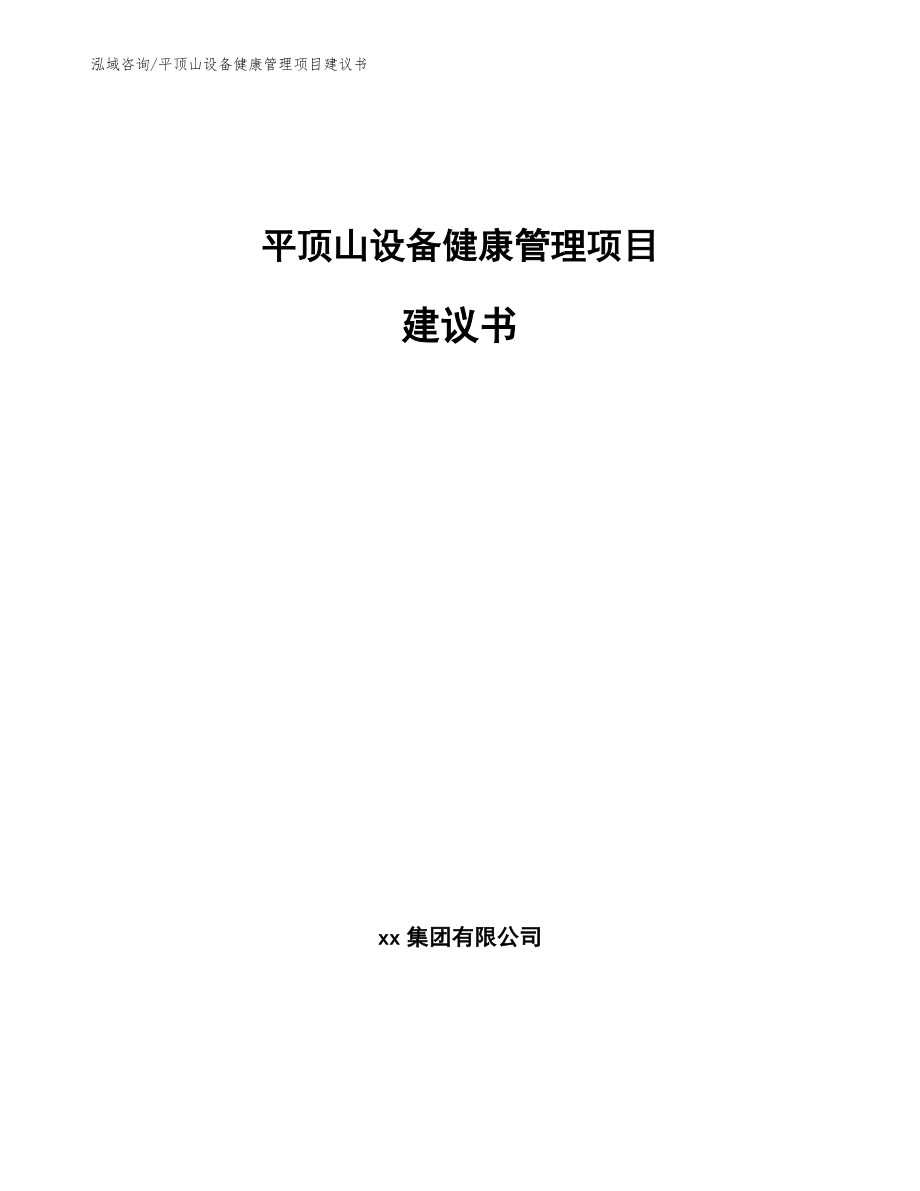 泓域咨询/平顶山设备健康管理项目建议书

平顶山设备健康管理项目

建议书

xx 集团有限公司